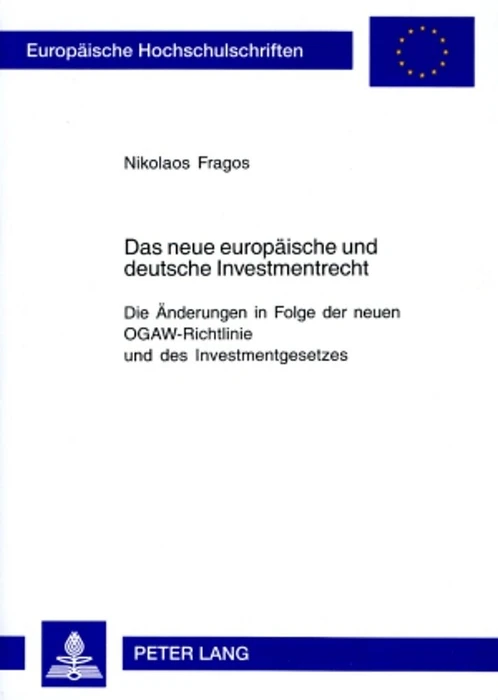 Europäische Hochschulschriften

Nikolaos Fragos

Das neue europäische und deutsche Investmentrecht

Die Änderungen in Folge der neuen OGAW-Richtlinie und des Investmentgesetzes

PETER LANG